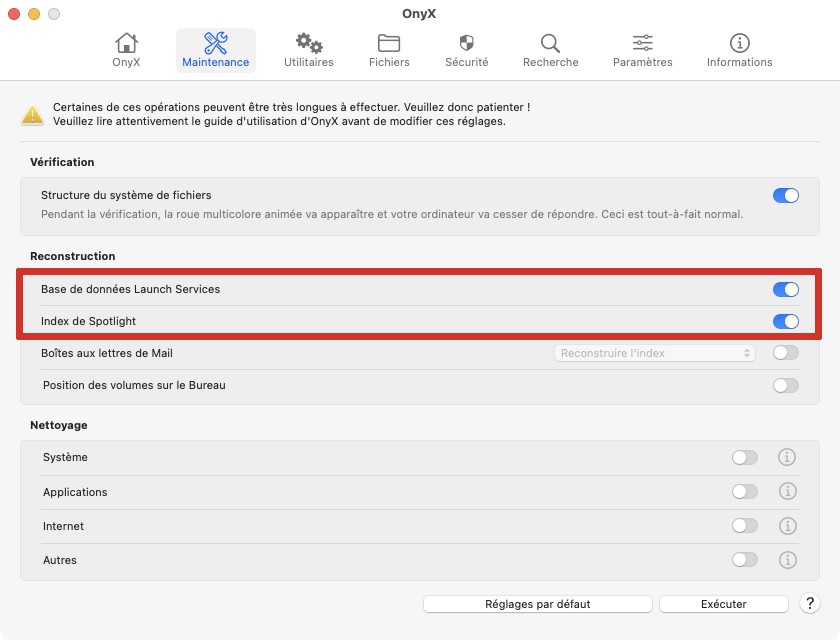 OnyX

OnyX Maintenance Utilitaires Fichiers Sécurité Recherche Paramètres Informations

Certaines de ces opérations peuvent être très longues à effectuer. Veuillez donc patienter ! Veuillez lire attentivement le guide d'utilisation d'OnyX avant de modifier ces réglages.

Vérification

Structure du système de fichiers
Pendant la vérification, la roue multicolore animée va apparaître et votre ordinateur va cesser de répondre. Ceci est tout-à-fait normal.

Reconstruction

Base de données Launch Services

Index de Spotlight

Boîtes aux lettres de Mail
Reconstruire l'index

Position des volumes sur le Bureau

Nettoyage

Système

Applications

Internet

Autres

Réglages par défaut
Exécuter
?